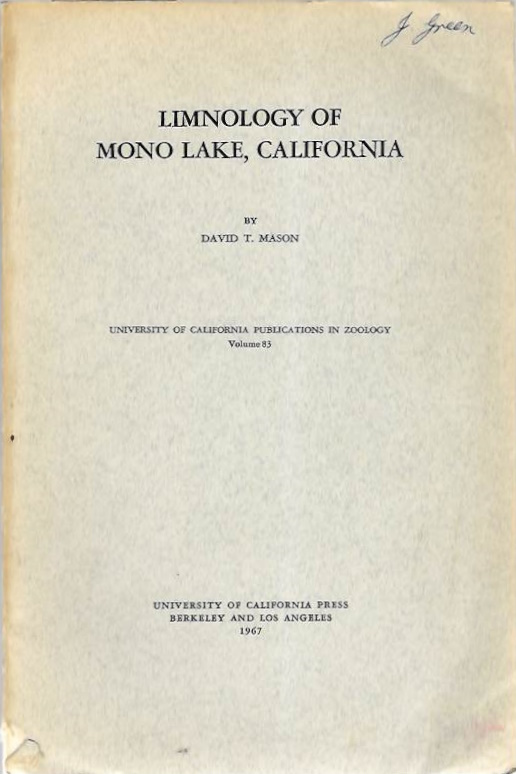 J. Green

LIMNOLOGY OF
MONO LAKE, CALIFORNIA

BY
DAVID T. MASON

UNIVERSITY OF CALIFORNIA PUBLICATIONS IN ZOOLOGY
Volume 83

UNIVERSITY OF CALIFORNIA PRESS
BERKELEY AND LOS ANGELES
1967